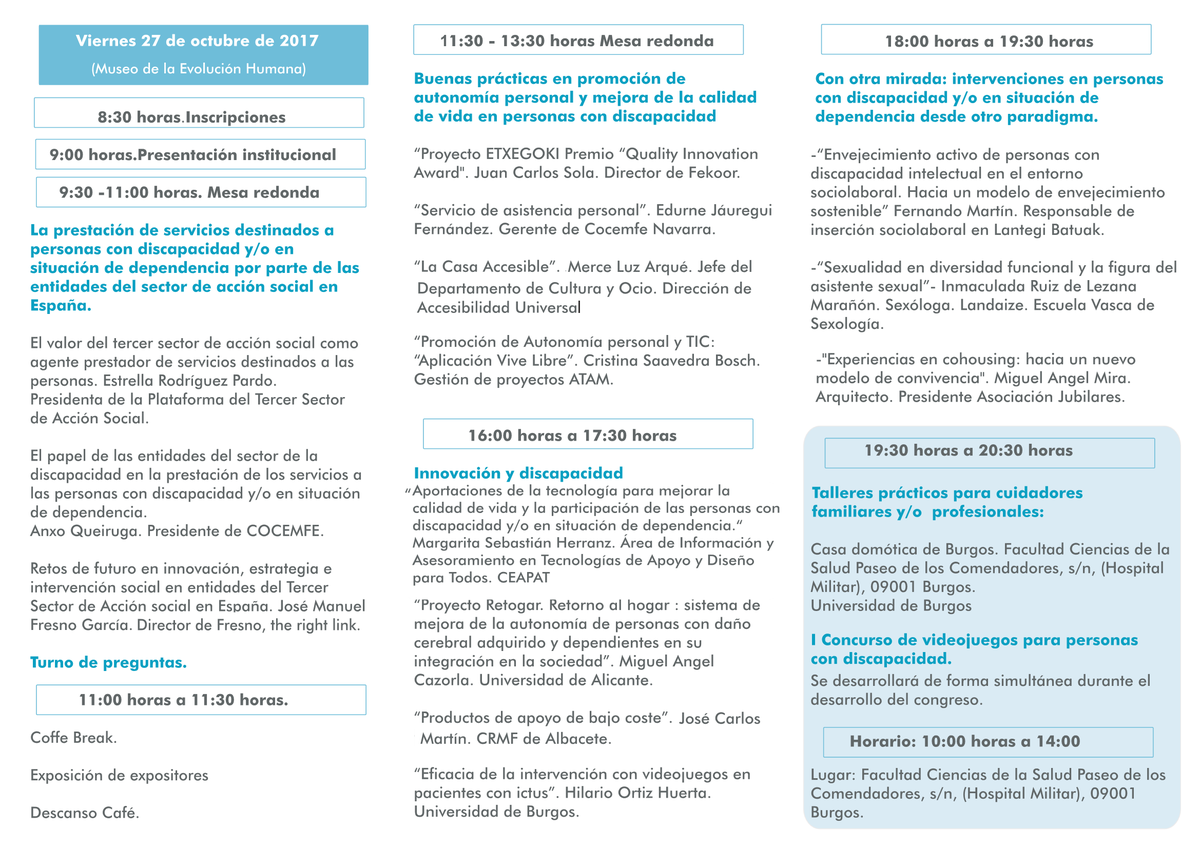 Viernes 27 de octubre de 2017
(Museo de la Evolución Humana)

8:30 horas.Inscripciones

9:00 horas.Presentación institucional

9:30 -11:00 horas. Mesa redonda

La prestación de servicios destinados a personas con discapacidad y/o en situación de dependencia por parte de las entidades del sector de acción social en España.

El valor del tercer sector de acción social como agente prestador de servicios destinados a las personas. Estrella Rodríguez Pardo.
Presidenta de la Plataforma del Tercer Sector de Acción Social.

El papel de las entidades del sector de la discapacidad en la prestación de los servicios a las personas con discapacidad y/o en situación de dependencia.
Anxo Queiruga. Presidente de COCEMFE.

Retos de futuro en innovación, estrategia e intervención social en entidades del Tercer Sector de Acción social en España. José Manuel Fresno García. Director de Fresno, the right link.

Turno de preguntas.

11:00 horas a 11:30 horas.

Coffe Break.

Exposición de expositores

Descanso Café.

11:30 - 13:30 horas Mesa redonda

Buenas prácticas en promoción de autonomía personal y mejora de la calidad de vida en personas con discapacidad

"Proyecto ETXEGOKI Premio "Quality Innovation Award". Juan Carlos Sola. Director de Fekoor.

"Servicio de asistencia personal". Edurne Jáuregui Fernández. Gerente de Cocemfe Navarra.

"La Casa Accesible". Merce Luz Arqué. Jefe del Departamento de Cultura y Ocio. Dirección de Accesibilidad Universal

"Promoción de Autonomía personal y TIC: "Aplicación Vive Libre". Cristina Saavedra Bosch. Gestión de proyectos ATAM.

16:00 horas a 17:30 horas

Innovación y discapacidad
"Aportaciones de la tecnología para mejorar la calidad de vida y la participación de las personas con discapacidad y/o en situación de dependencia."
Margarita Sebastián Herranz. Área de Información y Asesoramiento en Tecnologías de Apoyo y Diseño para Todos. CEAPAT

"Proyecto Retogar. Retorno al hogar : sistema de mejora de la autonomía de personas con daño cerebral adquirido y dependientes en su integración en la sociedad". Miguel Angel Cazorla. Universidad de Alicante.

"Productos de apoyo de bajo coste". José Carlos Martín. CRMF de Albacete.

"Eficacia de la intervención con videojuegos en pacientes con ictus". Hilario Ortiz Huerta. Universidad de Burgos.

18:00 horas a 19:30 horas

Con otra mirada: intervenciones en personas con discapacidad y/o en situación de dependencia desde otro paradigma.

-"Envejecimiento activo de personas con discapacidad intelectual en el entorno sociolaboral. Hacia un modelo de envejecimiento sostenible" Fernando Martín. Responsable de inserción sociolaboral en Lantegi Batuak.

-"Sexualidad en diversidad funcional y la figura del asistente sexual"- Inmaculada Ruiz de Lezana Marañón. Sexóloga. Landaize. Escuela Vasca de Sexología.

-"Experiencias en cohousing: hacia un nuevo modelo de convivencia". Miguel Angel Mira. Arquitecto. Presidente Asociación Jubilares.

19:30 horas a 20:30 horas

Talleres prácticos para cuidadores familiares y/o profesionales:

Casa domótica de Burgos. Facultad Ciencias de la Salud Paseo de los Comendadores, s/n, (Hospital Militar), 09001 Burgos.
Universidad de Burgos

I Concurso de videojuegos para personas con discapacidad.

Se desarrollará de forma simultánea durante el desarrollo del congreso.

Horario: 10:00 horas a 14:00

Lugar: Facultad Ciencias de la Salud Paseo de los Comendadores, s/n, (Hospital Militar), 09001 Burgos.